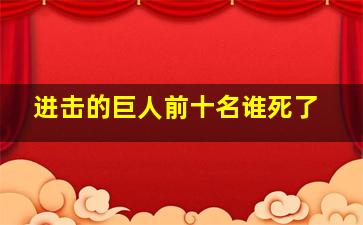 进击的巨人前十名谁死了